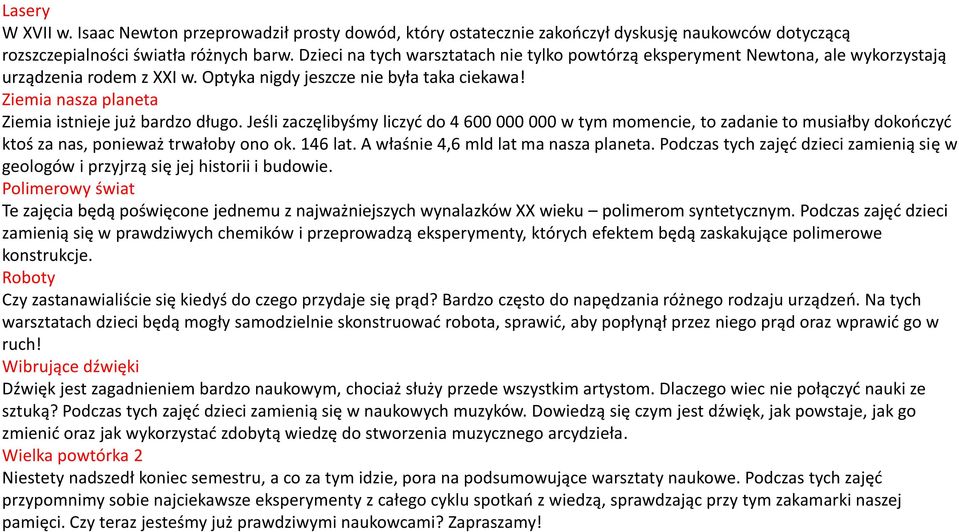 Lasery
W XVII w. Isaac Newton przeprowadził prosty dowód, który ostatecznie zakończył dyskusję naukowców dotyczącą rozszczepialności światła różnych barw. Dzieci na tych warsztatach nie tylko powtórzą eksperyment Newtona, ale wykorzystają urządzenia rodem z XXI w. Optyka nigdy jeszcze nie była taka ciekawa!
Ziemia nasza planeta
Ziemia istnieje już bardzo długo. Jeśli zaczęlibyśmy liczyć do 4 600 000 000 w tym momencie, to zadanie to musiałby dokończyć ktoś za nas, ponieważ trwałoby ono ok. 146 lat. A właśnie 4,6 mld lat ma nasza planeta. Podczas tych zajęć dzieci zamienią się w geologów i przyjrzą się jej historii i budowie.
Polimerowy świat
Te zajęcia będą poświęcone jednemu z najważniejszych wynalazków XX wieku – polimerom syntetycznym. Podczas zajęć dzieci zamienią się w prawdziwych chemików i przeprowadzą eksperymenty, których efektem będą zaskakujące polimerowe konstrukcje.
Roboty
Czy zastanawialiście się kiedyś do czego przydaje się prąd? Bardzo często do napędzania różnego rodzaju urządzeń. Na tych warsztatach dzieci będą mogły samodzielnie skonstruować robota, sprawić, aby popłynął przez niego prąd oraz wprawić go w ruch!
Wibrujące dźwięki
Dźwięk jest zagadnieniem bardzo naukowym, chociaż służy przede wszystkim artystom. Dlaczego wiec nie połączyć nauki ze sztuką? Podczas tych zajęć dzieci zamienią się w naukowych muzyków. Dowiedzą się czym jest dźwięk, jak powstaje, jak go zmienić oraz jak wykorzystać zdobytą wiedzę do stworzenia muzycznego arcydzieła.
Wielka powtórka 2
Niestety nadszedł koniec semestru, a co za tym idzie, pora na podsumowujące warsztaty naukowe. Podczas tych zajęć przypomnimy sobie najciekawsze eksperymenty z całego cyklu spotkań z wiedzą, sprawdzając przy tym zakamarki naszej pamięci. Czy teraz jesteśmy już prawdziwymi naukowcami? Zapraszamy!